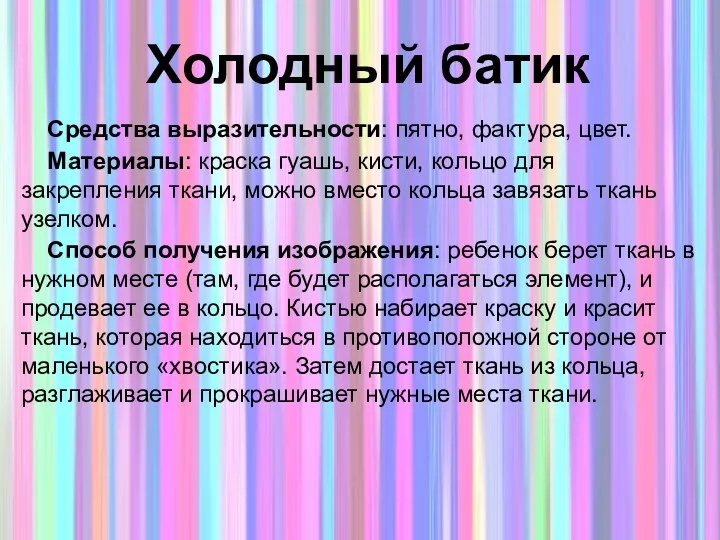 Холодный батик

Средства выразительности: пятно, фактура, цвет.

Материалы: краска гуашь, кисти, кольцо для закрепления ткани, можно вместо кольца завязать ткань узелком.

Способ получения изображения: ребенок берет ткань в нужном месте (там, где будет располагаться элемент), и продевает ее в кольцо. Кистью набирает краску и красит ткань, которая находиться в противоположной стороне от маленького «хвостика». Затем достает ткань из кольца, разглаживает и прокрашивает нужные места ткани.